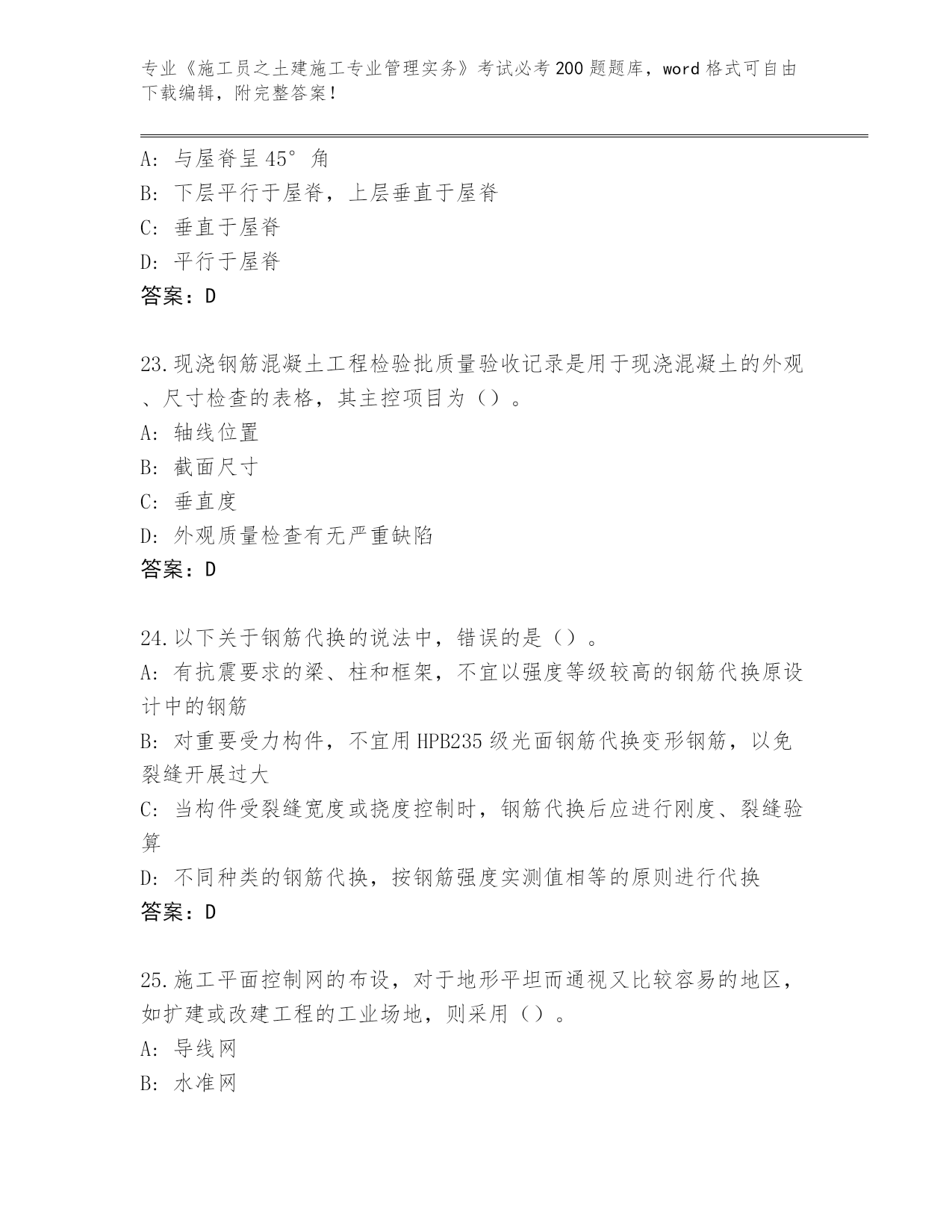 专业《施工员之土建施工专业管理实务》考试必考200题题库，word格式可自由下载编辑，附完整答案！

A：与屋脊呈45°角
B：下层平行于屋脊，上层垂直于屋脊
C：垂直于屋脊
D：平行于屋脊
答案：D

23.现浇钢筋混凝土工程检验批质量验收记录是用于现浇混凝土的外观、尺寸检查的表格，其主控项目为（）。
A：轴线位置
B：截面尺寸
C：垂直度
D：外观质量检查有无严重缺陷
答案：D

24.以下关于钢筋代换的说法中，错误的是（）。
A：有抗震要求的梁、柱和框架，不宜以强度等级较高的钢筋代换原设计中的钢筋
B：对重要受力构件，不宜用HPB235级光面钢筋代换变形钢筋，以免裂缝开展过大
C：当构件受裂缝宽度或挠度控制时，钢筋代换后应进行刚度、裂缝验算
D：不同种类的钢筋代换，按钢筋强度实测值相等的原则进行代换
答案：D

25.施工平面控制网的布设，对于地形平坦而通视又比较容易的地区，如扩建或改建工程的工业场地，则采用（）。
A：导线网
B：水准网